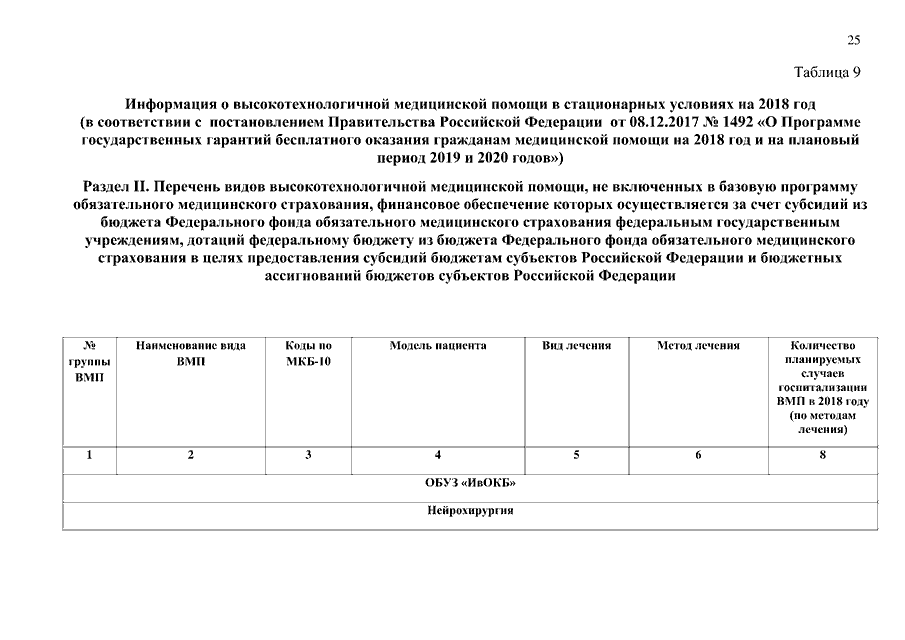 25

Таблица 9

Информация о высокотехнологичной медицинской помощи в стационарных условиях на 2018 год (в соответствии с постановлением Правительства Российской Федерации от 08.12.2017 № 1492 «О Программе государственных гарантий бесплатного оказания гражданам медицинской помощи на 2018 год и на плановый период 2019 и 2020 годов»)

Раздел II. Перечень видов высокотехнологичной медицинской помощи, не включенных в базовую программу обязательного медицинского страхования, финансовое обеспечение которых осуществляется за счет субсидий из бюджета Федерального фонда обязательного медицинского страхования федеральным государственным учреждениям, дотаций федеральному бюджету из бюджета Федерального фонда обязательного медицинского страхования в целях предоставления субсидий бюджетам субъектов Российской Федерации и бюджетных ассигнований бюджетов субъектов Российской Федерации

| № группы ВМП | Наименование вида ВМП | Коды по МКБ-10 | Модель пациента | Вид лечения | Метод лечения | Количество планируемых случаев госпитализации ВМП в 2018 году (по методам лечения) |
|---|---|---|---|---|---|---|
| 1 | 2 | 3 | 4 | 5 | 6 | 8 |
| ОБУЗ «ИвОКБ» | | | | | | |
| Нейрохирургия | | | | | | |